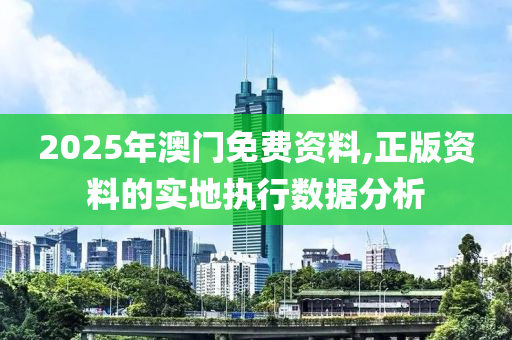 2025年澳门免费资料,正版资料的实地执行数据分析